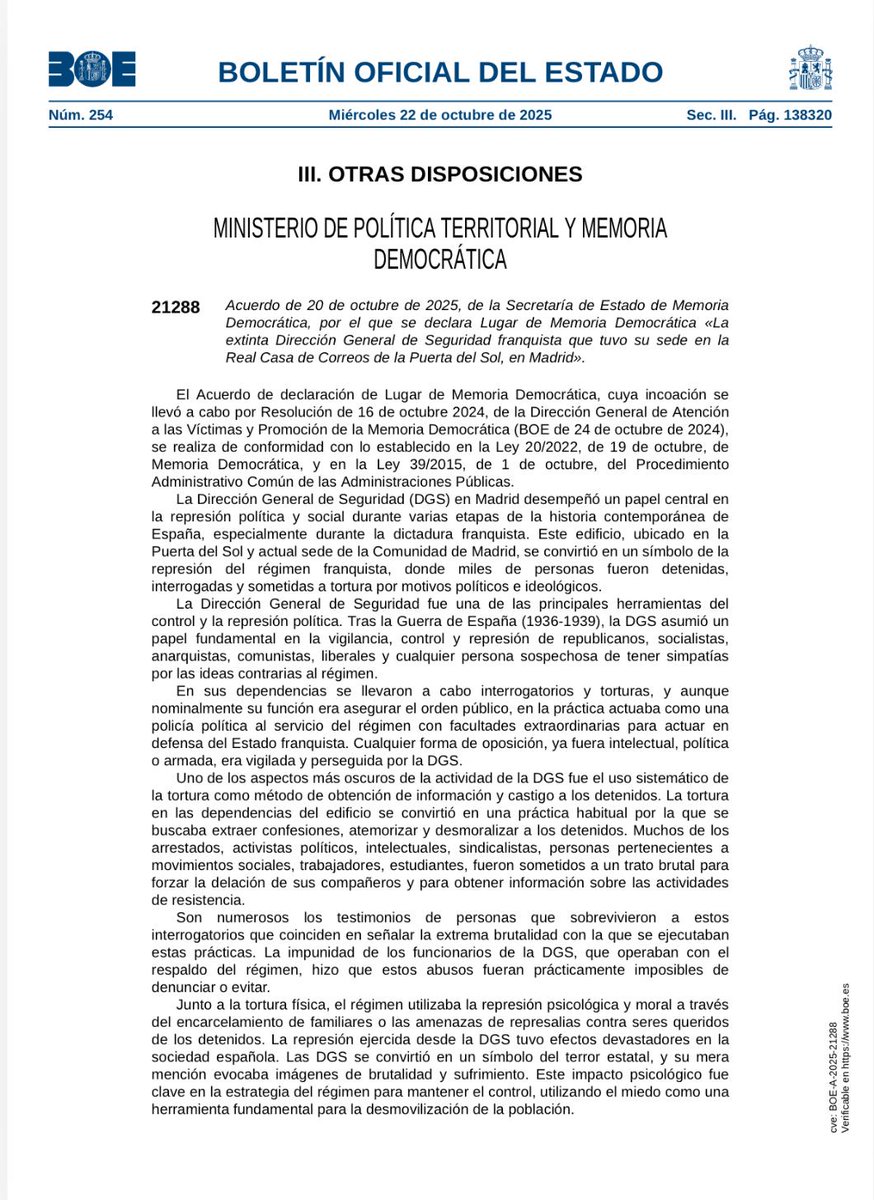 BOE

BOLETÍN OFICIAL DEL ESTADO

Núm. 254 Miércoles 22 de octubre de 2025 Sec. III. Pág. 138320

III. OTRAS DISPOSICIONES

MINISTERIO DE POLÍTICA TERRITORIAL Y MEMORIA DEMOCRÁTICA

21288 Acuerdo de 20 de octubre de 2025, de la Secretaría de Estado de Memoria Democrática, por el que se declara Lugar de Memoria Democrática «La extinta Dirección General de Seguridad franquista que tuvo su sede en la Real Casa de Correos de la Puerta del Sol, en Madrid».

El Acuerdo de declaración de Lugar de Memoria Democrática, cuya incoación se llevó a cabo por Resolución de 16 de octubre 2024, de la Dirección General de Atención a las Víctimas y Promoción de la Memoria Democrática (BOE de 24 de octubre de 2024), se realiza de conformidad con lo establecido en la Ley 20/2022, de 19 de octubre, de Memoria Democrática, y en la Ley 39/2015, de 1 de octubre, del Procedimiento Administrativo Común de las Administraciones Públicas.

La Dirección General de Seguridad (DGS) en Madrid desempeñó un papel central en la represión política y social durante varias etapas de la historia contemporánea de España, especialmente durante la dictadura franquista. Este edificio, ubicado en la Puerta del Sol y actual sede de la Comunidad de Madrid, se convirtió en un símbolo de la represión del régimen franquista, donde miles de personas fueron detenidas, interrogadas y sometidas a tortura por motivos políticos e ideológicos.

La Dirección General de Seguridad fue una de las principales herramientas del control y la represión política. Tras la Guerra de España (1936-1939), la DGS asumió un papel fundamental en la vigilancia, control y represión de republicanos, socialistas, anarquistas, comunistas, liberales y cualquier persona sospechosa de tener simpatías por las ideas contrarias al régimen.

En sus dependencias se llevaron a cabo interrogatorios y torturas, y aunque nominalmente su función era asegurar el orden público, en la práctica actuaba como una policía política al servicio del régimen con facultades extraordinarias para actuar en defensa del Estado franquista. Cualquier forma de oposición, ya fuera intelectual, política o armada, era vigilada y perseguida por la DGS.

Uno de los aspectos más oscuros de la actividad de la DGS fue el uso sistemático de la tortura como método de obtención de información y castigo a los detenidos. La tortura en las dependencias del edificio se convirtió en una práctica habitual por la que se buscaba extraer confesiones, atemorizar y desmoralizar a los detenidos. Muchos de los arrestados, activistas políticos, intelectuales, sindicalistas, personas pertenecientes a movimientos sociales, trabajadores, estudiantes, fueron sometidos a un trato brutal para forzar la delación de sus compañeros y para obtener información sobre las actividades de resistencia.

Son numerosos los testimonios de personas que sobrevivieron a estos interrogatorios que coinciden en señalar la extrema brutalidad con la que se ejecutaban estas prácticas. La impunidad de los funcionarios de la DGS, que operaban con el respaldo del régimen, hizo que estos abusos fueran prácticamente imposibles de denunciar o evitar.

Junto a la tortura física, el régimen utilizaba la represión psicológica y moral a través del encarcelamiento de familiares o las amenazas de represalias contra seres queridos de los detenidos. La represión ejercida desde la DGS tuvo efectos devastadores en la sociedad española. Las DGS se convirtió en un símbolo del terror estatal, y su mera mención evocaba imágenes de brutalidad y sufrimiento. Este impacto psicológico fue clave en la estrategia del régimen para mantener el control, utilizando el miedo como una herramienta fundamental para la desmovilización de la población.

cve: BOE-A-2025-21288
Verificable en https://www.boe.es